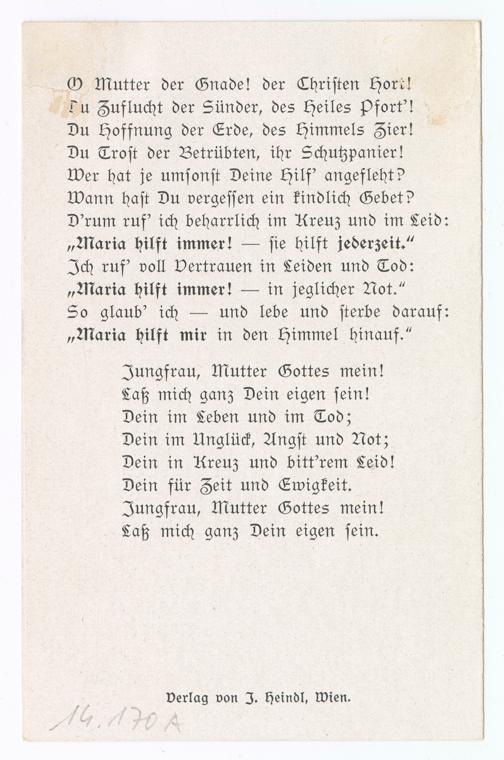 O Mutter der Gnade! der Christen Hort!
Du Zuflucht der Sünder, des Heiles Pfort'!
Du Hoffnung der Erde, des Himmels Zier!
Du Trost der Betrübten, ihr Schutzpanier!
Wer hat je umsonst Deine Hilf' angefleht?
Wann hast Du vergessen ein kindlich Gebet?
D'rum ruf' ich beharrlich im Kreuz und im Leid:
„Maria hilft immer! — sie hilft jederzeit."
Ich ruf' voll Vertrauen in Leiden und Tod:
„Maria hilft immer! — in jeglicher Not."
So glaub' ich — und lebe und sterbe darauf:
„Maria hilft mir in den Himmel hinauf."

Jungfrau, Mutter Gottes mein!
Laß mich ganz Dein eigen sein!
Dein im Leben und im Tod;
Dein im Unglück, Angst und Not;
Dein in Kreuz und bitt'rem Leid!
Dein für Zeit und Ewigkeit.
Jungfrau, Mutter Gottes mein!
Laß mich ganz Dein eigen sein.

Verlag von J. Heindl, Wien.

14.170 A